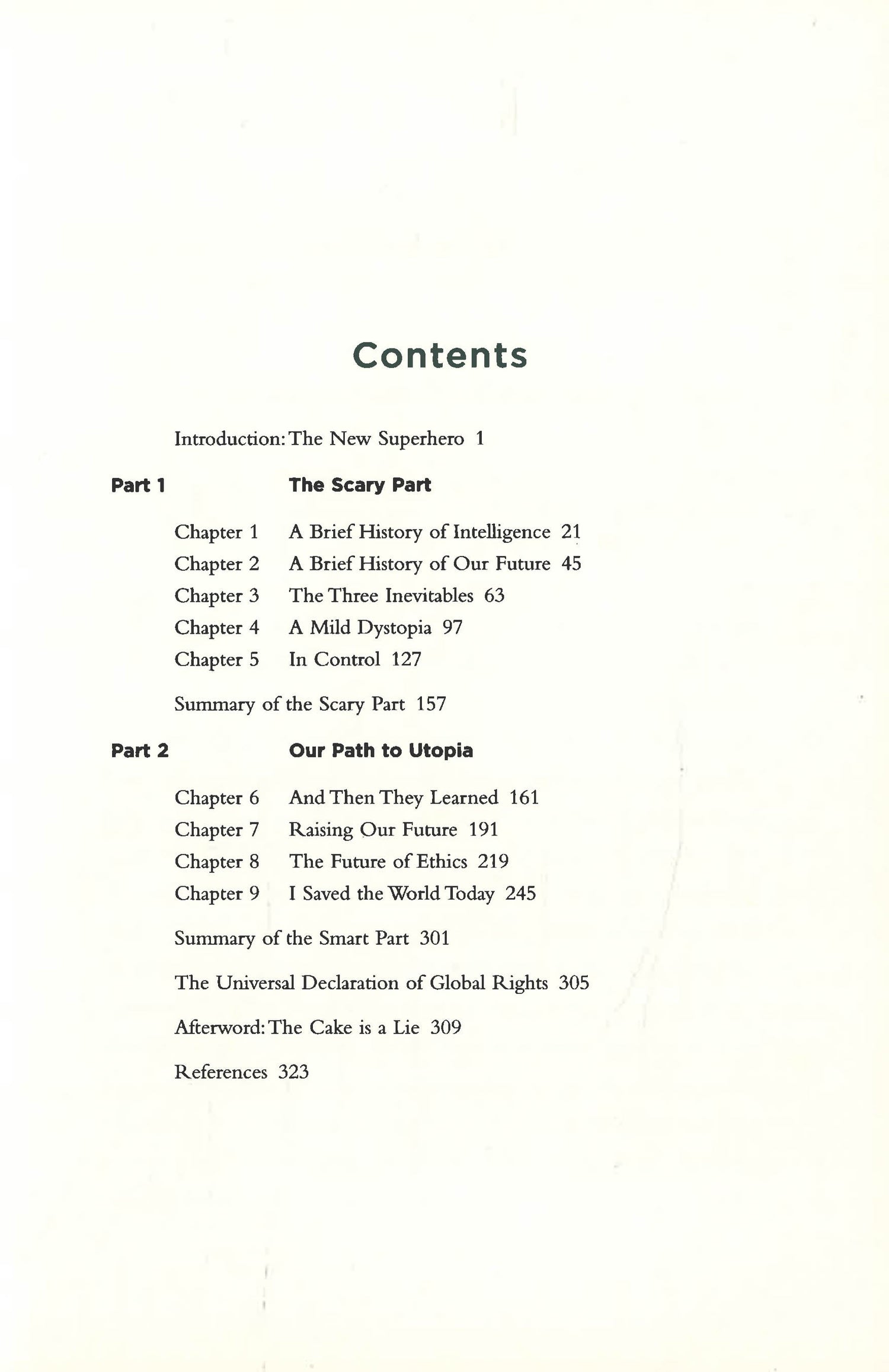 Contents

Introduction: The New Superhero 1

Part 1 The Scary Part

Chapter 1 A Brief History of Intelligence 21
Chapter 2 A Brief History of Our Future 45
Chapter 3 The Three Inevitables 63
Chapter 4 A Mild Dystopia 97
Chapter 5 In Control 127

Summary of the Scary Part 157

Part 2 Our Path to Utopia

Chapter 6 And Then They Learned 161
Chapter 7 Raising Our Future 191
Chapter 8 The Future of Ethics 219
Chapter 9 I Saved the World Today 245

Summary of the Smart Part 301

The Universal Declaration of Global Rights 305

Afterword: The Cake is a Lie 309

References 323